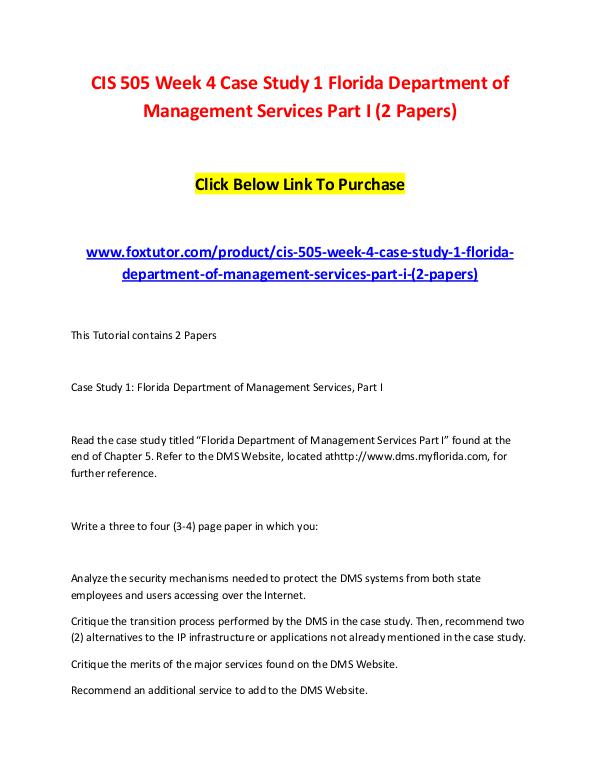 CIS 505 Week 4 Case Study 1 Florida Department of Management Services Part I (2 Papers)

Click Below Link To Purchase

www.foxtutor.com/product/cis-505-week-4-case-study-1-florida-department-of-management-services-part-i-(2-papers)

This Tutorial contains 2 Papers

Case Study 1: Florida Department of Management Services, Part I

Read the case study titled “Florida Department of Management Services Part I” found at the end of Chapter 5. Refer to the DMS Website, located athttp://www.dms.myflorida.com, for further reference.

Write a three to four (3-4) page paper in which you:

Analyze the security mechanisms needed to protect the DMS systems from both state employees and users accessing over the Internet.

Critique the transition process performed by the DMS in the case study. Then, recommend two (2) alternatives to the IP infrastructure or applications not already mentioned in the case study.

Critique the merits of the major services found on the DMS Website.

Recommend an additional service to add to the DMS Website.